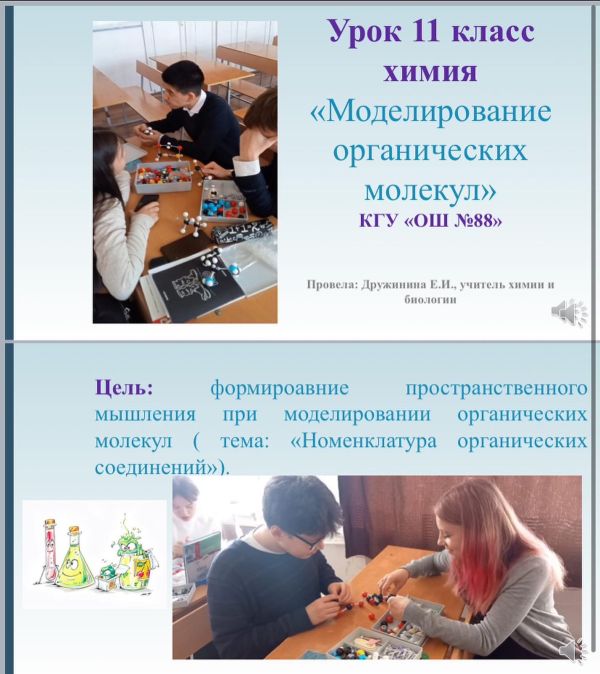 Урок 11 класс химия «Моделирование органических молекул»
КГУ «ОШ №88»

Провела: Дружинина Е.И., учитель химии и биологии

Цель: формироавние пространственного мышления при моделировании органических молекул ( тема: «Номенклатура органических соединений»).